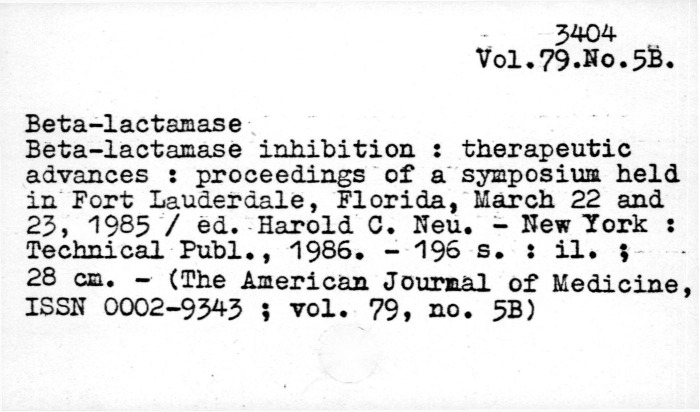 3404
Vol.79.No.5B.

Beta-lactamase
Beta-lactamase inhibition : therapeutic advances : proceedings of a symposium held in Fort Lauderdale, Florida, March 22 and 23, 1985 / ed. Harold C. Neu. - New York : Technical Publ., 1986. - 196 s. : il. ; 28 cm. - (The American Journal of Medicine, ISSN 0002-9343 ; vol. 79, no. 5B)